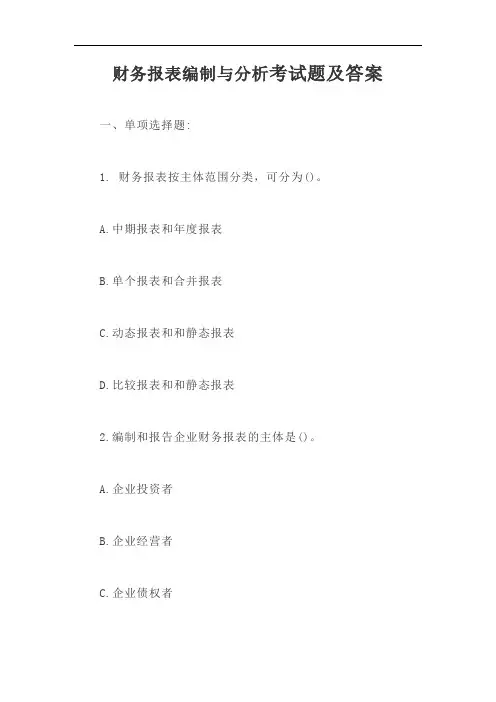 财务报表编制与分析考试题及答案

一、单项选择题:

1. 财务报表按主体范围分类，可分为()。

A.中期报表和年度报表

B.单个报表和合并报表

C.动态报表和和静态报表

D.比较报表和和静态报表

2.编制和报告企业财务报表的主体是()。

A.企业投资者

B.企业经营者

C.企业债权者